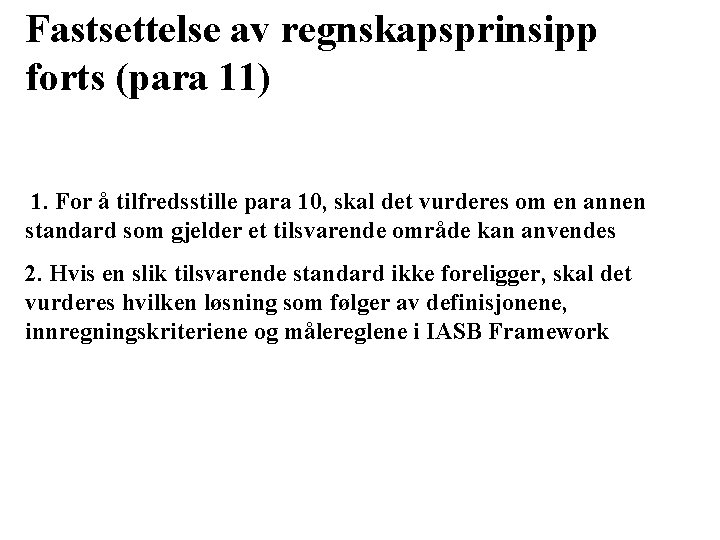 Fastsettelse av regnskapsprinsipp forts (para 11)

1. For å tilfredsstille para 10, skal det vurderes om en annen standard som gjelder et tilsvarende område kan anvendes

2. Hvis en slik tilsvarende standard ikke foreligger, skal det vurderes hvilken løsning som følger av definisjonene, innregningskriteriene og målereglene i IASB Framework